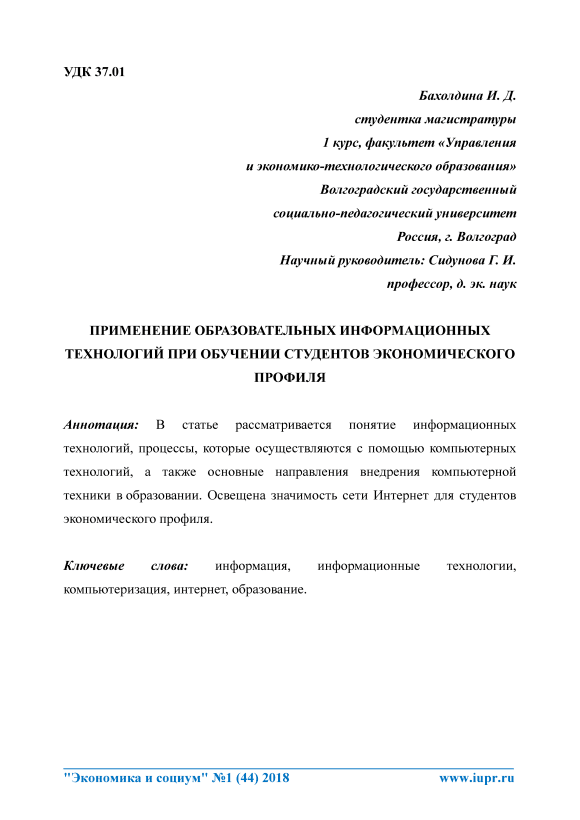 УДК 37.01

Бахолдина И. Д.
студентка магистратуры
1 курс, факультет «Управления
и экономико-технологического образования»
Волгоградский государственный
социально-педагогический университет
Россия, г. Волгоград
Научный руководитель: Сидунова Г. И.
профессор, д. эк. наук

ПРИМЕНЕНИЕ ОБРАЗОВАТЕЛЬНЫХ ИНФОРМАЦИОННЫХ ТЕХНОЛОГИЙ ПРИ ОБУЧЕНИИ СТУДЕНТОВ ЭКОНОМИЧЕСКОГО ПРОФИЛЯ

Аннотация: В статье рассматривается понятие информационных технологий, процессы, которые осуществляются с помощью компьютерных технологий, а также основные направления внедрения компьютерной техники в образовании. Освещена значимость сети Интернет для студентов экономического профиля.

Ключевые слова: информация, информационные технологии, компьютеризация, интернет, образование.

"Экономика и социум" №1 (44) 2018 www.iupr.ru